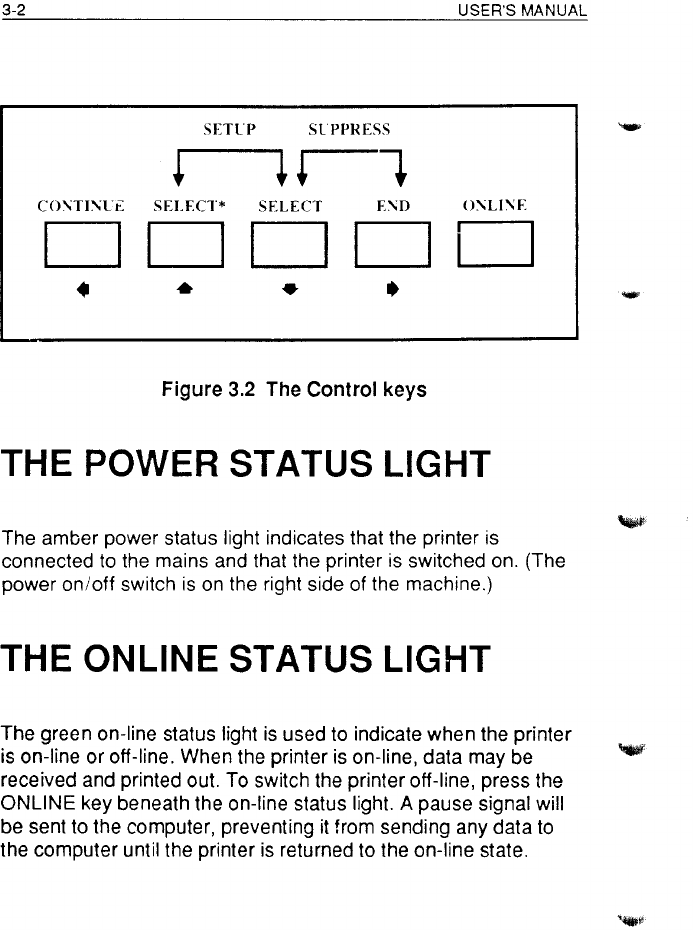 3-2 USER'S MANUAL

SETUP SUPPRESS

CONTINUE SELECT* SELECT END ONLINE

Figure 3.2 The Control keys

THE POWER STATUS LIGHT

The amber power status light indicates that the printer is connected to the mains and that the printer is switched on. (The power on/off switch is on the right side of the machine.)

THE ONLINE STATUS LIGHT

The green on-line status light is used to indicate when the printer is on-line or off-line. When the printer is on-line, data may be received and printed out. To switch the printer off-line, press the ONLINE key beneath the on-line status light. A pause signal will be sent to the computer, preventing it from sending any data to the computer until the printer is returned to the on-line state.